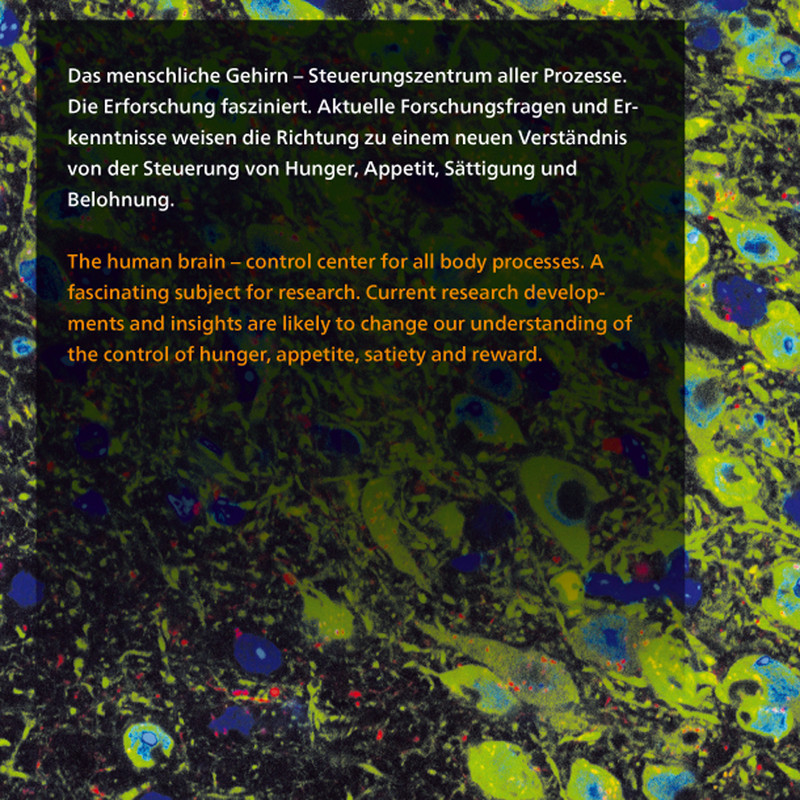 Das menschliche Gehirn – Steuerungszentrum aller Prozesse. Die Erforschung fasziniert. Aktuelle Forschungsfragen und Erkenntnisse weisen die Richtung zu einem neuen Verständnis von der Steuerung von Hunger, Appetit, Sättigung und Belohnung.

The human brain – control center for all body processes. A fascinating subject for research. Current research developments and insights are likely to change our understanding of the control of hunger, appetite, satiety and reward.